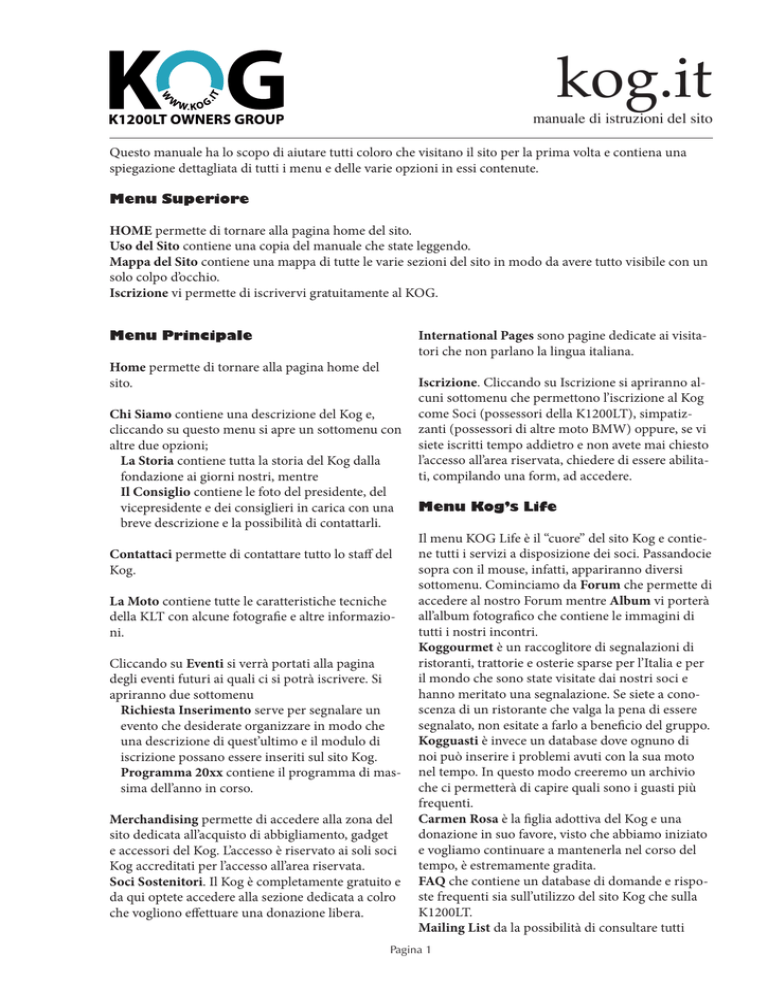 KOG
WWW.KOG.IT
K1200LT OWNERS GROUP

kog.it
manuale di istruzioni del sito

Questo manuale ha lo scopo di aiutare tutti coloro che visitano il sito per la prima volta e contiena una spiegazione dettagliata di tutti i menu e delle varie opzioni in essi contenute.

Menu Superiore

HOME permette di tornare alla pagina home del sito.
Uso del Sito contiene una copia del manuale che state leggendo.
Mappa del Sito contiene una mappa di tutte le varie sezioni del sito in modo da avere tutto visibile con un solo colpo d'occhio.
Iscrizione vi permette di iscrivervi gratuitamente al KOG.

Menu Principale

Home permette di tornare alla pagina home del sito.

Chi Siamo contiene una descrizione del Kog e, cliccando su questo menu si apre un sottomenu con altre due opzioni;
La Storia contiene tutta la storia del Kog dalla fondazione ai giorni nostri, mentre
Il Consiglio contiene le foto del presidente, del vicepresidente e dei consiglieri in carica con una breve descrizione e la possibilità di contattarli.

Contattaci permette di contattare tutto lo staff del Kog.

La Moto contiene tutte le caratteristiche tecniche della KLT con alcune fotografie e altre informazioni.

Cliccando su Eventi si verrà portati alla pagina degli eventi futuri ai quali ci si potrà iscrivere. Si apriranno due sottomenu
Richiesta Inserimento serve per segnalare un evento che desiderate organizzare in modo che una descrizione di quest'ultimo e il modulo di iscrizione possano essere inseriti sul sito Kog.
Programma 20xx contiene il programma di massima dell'anno in corso.

Merchandising permette di accedere alla zona del sito dedicata all'acquisto di abbigliamento, gadget e accessori del Kog. L'accesso è riservato ai soli soci Kog accreditati per l'accesso all'area riservata.
Soci Sostenitori. Il Kog è completamente gratuito e da qui optete accedere alla sezione dedicata a colro che vogliono effettuare una donazione libera.

International Pages sono pagine dedicate ai visitatori che non parlano la lingua italiana.

Iscrizione. Cliccando su Iscrizione si apriranno alcuni sottomenu che permettono l'iscrizione al Kog come Soci (possessori della K1200LT), simpatizzanti (possessori di altre moto BMW) oppure, se vi siete iscritti tempo addietro e non avete mai chiesto l'accesso all'area riservata, chiedere di essere abilitati, compilando una form, ad accedere.

Menu Kog's Life

Il menu KOG Life è il "cuore" del sito Kog e contiene tutti i servizi a disposizione dei soci. Passandocie sopra con il mouse, infatti, appariranno diversi sottomenu. Cominciamo da Forum che permette di accedere al nostro Forum mentre Album vi porterà all'album fotografico che contiene le immagini di tutti i nostri incontri.
Koggourmet è un raccoglitore di segnalazioni di ristoranti, trattorie e osterie sparse per l'Italia e per il mondo che sono state visitate dai nostri soci e hanno meritato una segnalazione. Se siete a conoscenza di un ristorante che valga la pena di essere segnalato, non esitate a farlo a beneficio del gruppo.
Kogguasti è invece un database dove ognuno di noi può inserire i problemi avuti con la sua moto nel tempo. In questo modo creeremo un archivio che ci permetterà di capire quali sono i guasti più frequenti.
Carmen Rosa è la figlia adottiva del Kog e una donazione in suo favore, visto che abbiamo iniziato e vogliamo continuare a mantenerla nel corso del tempo, è estremamente gradita.
FAQ che contiene un database di domande e risposte frequenti sia sull'utilizzo del sito Kog che sulla K1200LT.
Mailing List da la possibilità di consultare tutti

Pagina 1